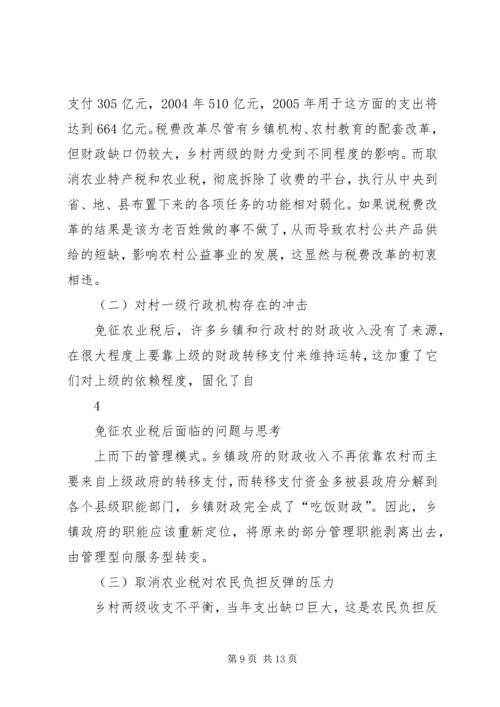 支付 305 亿元，2004 年 510 亿元，2005 年用于这方面的支出将达到 664 亿元。税费改革尽管有乡镇机构、农村教育的配套改革，但财政缺口仍较大，乡村两级的财力受到不同程度的影响。而取消农业特产税和农业税，彻底拆除了收费的平台，执行从中央到省、地、县布置下来的各项任务的功能相对弱化。如果说税费改革的结果是该为老百姓做的事不做了，从而导致农村公共产品供给的短缺，影响农村公益事业的发展，这显然与税费改革的初衷相违。

（二）对村一级行政机构存在的冲击

免征农业税后，许多乡镇和行政村的财政收入没有了来源，在很大程度上要靠上级的财政转移支付来维持运转，这加重了它们对上级的依赖程度，固化了自

4

免征农业税后面临的问题与思考

上而下的管理模式。乡镇政府的财政收入不再依靠农村而主要来自上级政府的转移支付，而转移支付资金多被县政府分解到各个县级职能部门，乡镇财政完全成了“吃饭财政”。因此，乡镇政府的职能应该重新定位，将原来的部分管理职能剥离出去，由管理型向服务型转变。

（三）取消农业税对农民负担反弹的压力

乡村两级收支不平衡，当年支出缺口巨大，这是农民负担反

第 9 页 共 13 页